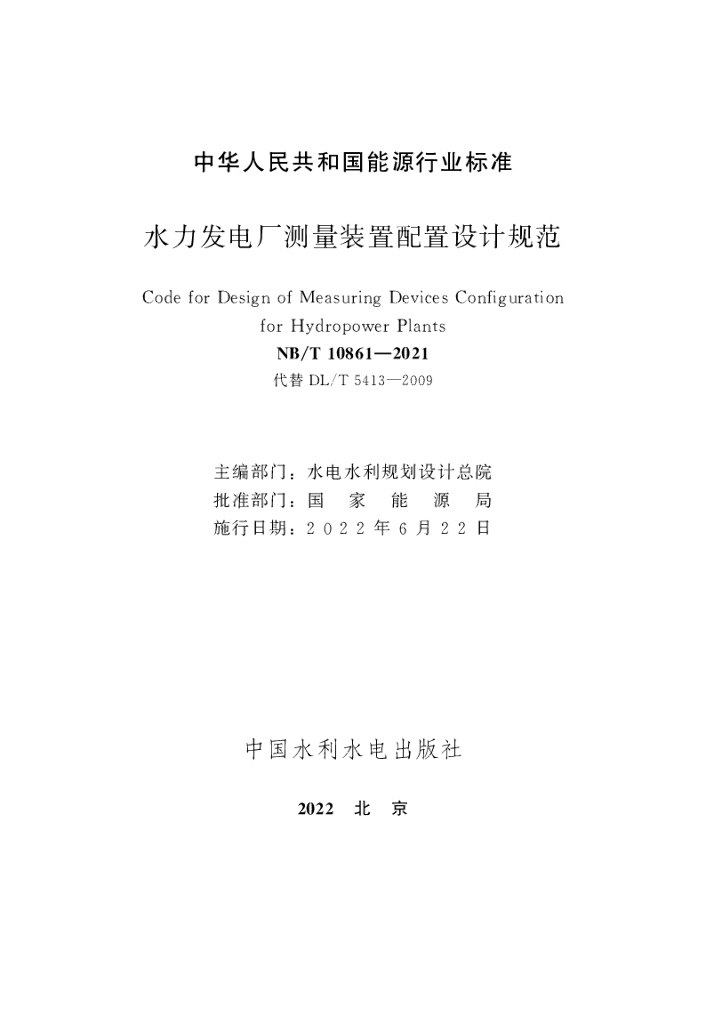 中华人民共和国能源行业标准

水力发电厂测量装置配置设计规范

Code for Design of Measuring Devices Configuration for Hydropower Plants

NB/T 10861—2021

代替 DL/T 5413—2009

主编部门：水电水利规划设计总院
批准部门：国　家　能　源　局
施行日期：2022年6月22日

中国水利水电出版社

2022　北　京